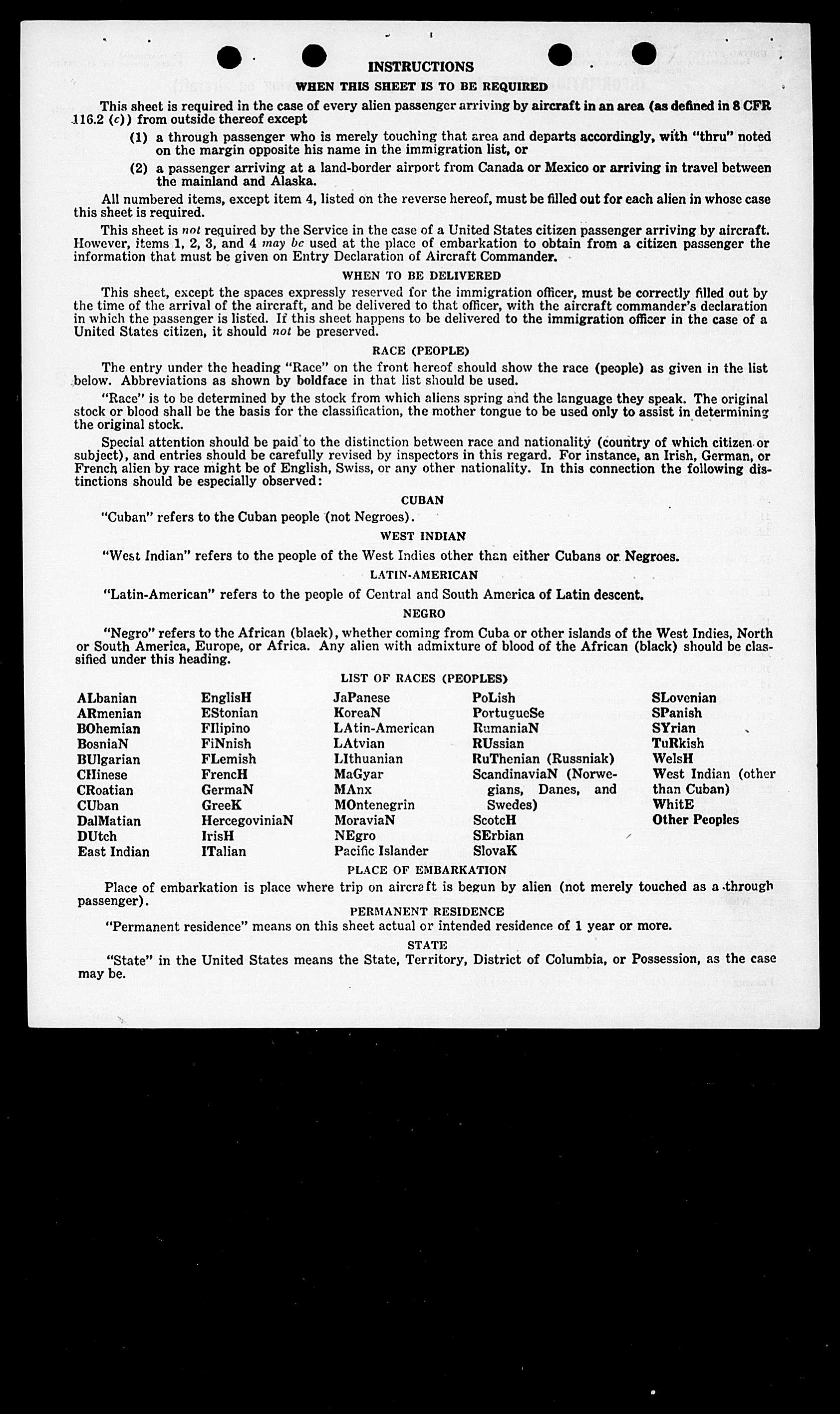 INSTRUCTIONS
WHEN THIS SHEET IS TO BE REQUIRED

This sheet is required in the case of every alien passenger arriving by aircraft in an area (as defined in 8 CFR 116.2 (c)) from outside thereof except

(1) a through passenger who is merely touching that area and departs accordingly, with "thru" noted on the margin opposite his name in the immigration list, or

(2) a passenger arriving at a land-border airport from Canada or Mexico or arriving in travel between the mainland and Alaska.

All numbered items, except item 4, listed on the reverse hereof, must be filled out for each alien in whose case this sheet is required.

This sheet is not required by the Service in the case of a United States citizen passenger arriving by aircraft. However, items 1, 2, 3, and 4 may be used at the place of embarkation to obtain from a citizen passenger the information that must be given on Entry Declaration of Aircraft Commander.

WHEN TO BE DELIVERED

This sheet, except the spaces expressly reserved for the immigration officer, must be correctly filled out by the time of the arrival of the aircraft, and be delivered to that officer, with the aircraft commander's declaration in which the passenger is listed. If this sheet happens to be delivered to the immigration officer in the case of a United States citizen, it should not be preserved.

RACE (PEOPLE)

The entry under the heading "Race" on the front hereof should show the race (people) as given in the list below. Abbreviations as shown by boldface in that list should be used.

"Race" is to be determined by the stock from which aliens spring and the language they speak. The original stock or blood shall be the basis for the classification, the mother tongue to be used only to assist in determining the original stock.

Special attention should be paid to the distinction between race and nationality (country of which citizen or subject), and entries should be carefully revised by inspectors in this regard. For instance, an Irish, German, or French alien by race might be of English, Swiss, or any other nationality. In this connection the following distinctions should be especially observed:

CUBAN

"Cuban" refers to the Cuban people (not Negroes).

WEST INDIAN

"West Indian" refers to the people of the West Indies other than either Cubans or Negroes.

LATIN-AMERICAN

"Latin-American" refers to the people of Central and South America of Latin descent.

NEGRO

"Negro" refers to the African (black), whether coming from Cuba or other islands of the West Indies, North or South America, Europe, or Africa. Any alien with admixture of blood of the African (black) should be classified under this heading.

LIST OF RACES (PEOPLES)

ALbanian
ARmenian
BOhemian
BosniaN
BUlgarian
CHinese
CRoatian
CUban
DalMatian
DUtch
East Indian

EnglisH
EStonian
FIlipino
FiNnish
FLemish
FrencH
GermaN
GreeK
HercegoviniaN
IrisH
ITalian

JaPanese
KoreaN
LAtin-American
LAtvian
LIthuanian
MaGyar
MAnx
MOntenegrin
MoraviaN
NEgro
Pacific Islander

PoLish
PortugueSe
RumaniaN
RUssian
RuThenian (Russniak)
ScandinaviaN (Norwegians, Danes, and Swedes)
ScotcH
SErbian
SlovaK

SLovenian
SPanish
SYrian
TuRkish
WelsH
West Indian (other than Cuban)
WhitE
Other Peoples

PLACE OF EMBARKATION

Place of embarkation is place where trip on aircraft is begun by alien (not merely touched as a through passenger).

PERMANENT RESIDENCE

"Permanent residence" means on this sheet actual or intended residence of 1 year or more.

STATE

"State" in the United States means the State, Territory, District of Columbia, or Possession, as the case may be.